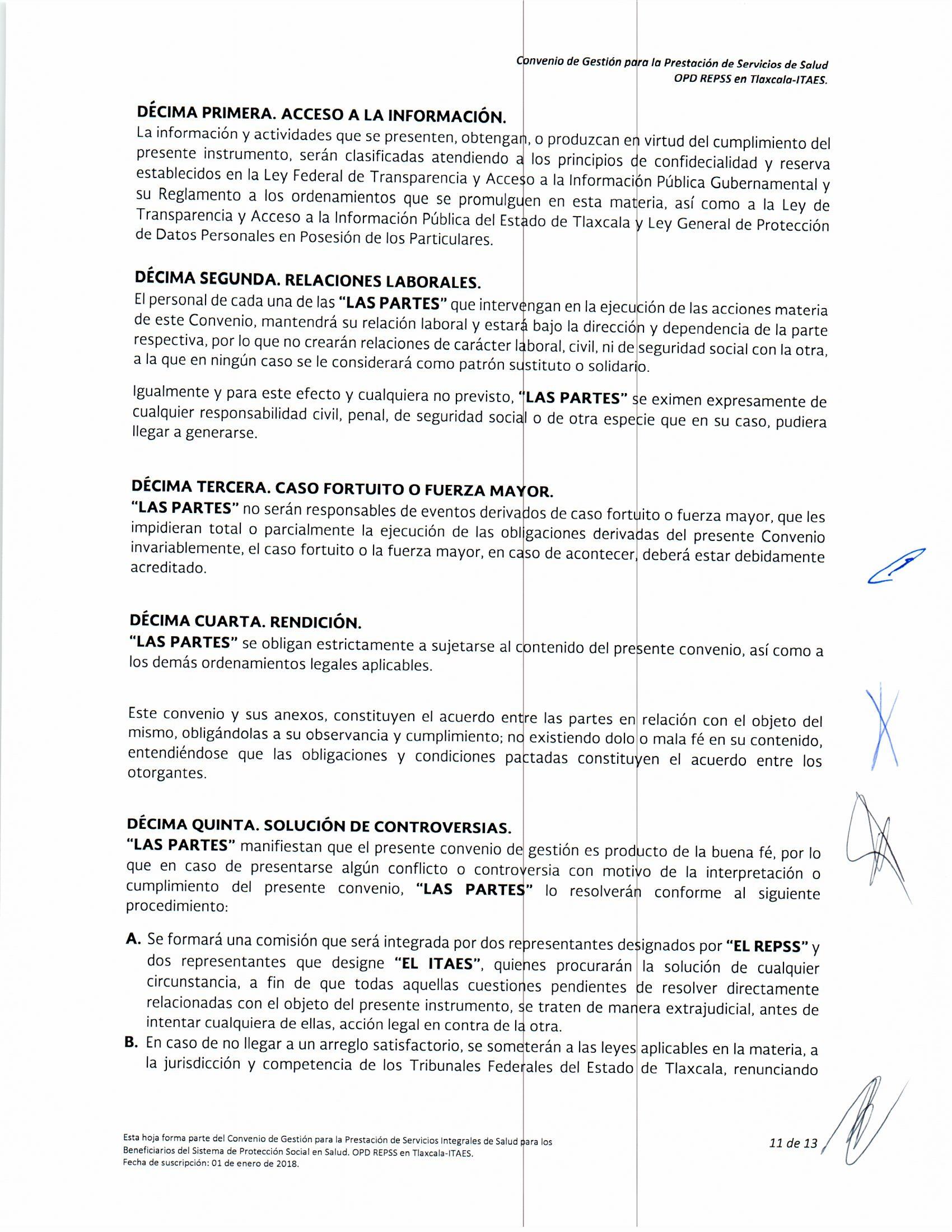 Convenio de Gestión para la Prestación de Servicios de Salud
OPD REPSS en Tlaxcala-ITAES.

DÉCIMA PRIMERA. ACCESO A LA INFORMACIÓN.
La información y actividades que se presenten, obtengan, o produzcan en virtud del cumplimiento del presente instrumento, serán clasificadas atendiendo a los principios de confidecialidad y reserva establecidos en la Ley Federal de Transparencia y Acceso a la Información Pública Gubernamental y su Reglamento a los ordenamientos que se promulguen en esta materia, así como a la Ley de Transparencia y Acceso a la Información Pública del Estado de Tlaxcala y Ley General de Protección de Datos Personales en Posesión de los Particulares.

DÉCIMA SEGUNDA. RELACIONES LABORALES.
El personal de cada una de las "LAS PARTES" que intervengan en la ejecución de las acciones materia de este Convenio, mantendrá su relación laboral y estará bajo la dirección y dependencia de la parte respectiva, por lo que no crearán relaciones de carácter laboral, civil, ni de seguridad social con la otra, a la que en ningún caso se le considerará como patrón sustituto o solidario.

Igualmente y para este efecto y cualquiera no previsto, "LAS PARTES" se eximen expresamente de cualquier responsabilidad civil, penal, de seguridad social o de otra especie que en su caso, pudiera llegar a generarse.

DÉCIMA TERCERA. CASO FORTUITO O FUERZA MAYOR.
"LAS PARTES" no serán responsables de eventos derivados de caso fortuito o fuerza mayor, que les impidieran total o parcialmente la ejecución de las obligaciones derivadas del presente Convenio invariablemente, el caso fortuito o la fuerza mayor, en caso de acontecer, deberá estar debidamente acreditado.

DÉCIMA CUARTA. RENDICIÓN.
"LAS PARTES" se obligan estrictamente a sujetarse al contenido del presente convenio, así como a los demás ordenamientos legales aplicables.

Este convenio y sus anexos, constituyen el acuerdo entre las partes en relación con el objeto del mismo, obligándolas a su observancia y cumplimiento; no existiendo dolo o mala fé en su contenido, entendiéndose que las obligaciones y condiciones pactadas constituyen el acuerdo entre los otorgantes.

DÉCIMA QUINTA. SOLUCIÓN DE CONTROVERSIAS.
"LAS PARTES" manifiestan que el presente convenio de gestión es producto de la buena fé, por lo que en caso de presentarse algún conflicto o controversia con motivo de la interpretación o cumplimiento del presente convenio, "LAS PARTES" lo resolverán conforme al siguiente procedimiento:

A. Se formará una comisión que será integrada por dos representantes designados por "EL REPSS" y dos representantes que designe "EL ITAES", quienes procurarán la solución de cualquier circunstancia, a fin de que todas aquellas cuestiones pendientes de resolver directamente relacionadas con el objeto del presente instrumento, se traten de manera extrajudicial, antes de intentar cualquiera de ellas, acción legal en contra de la otra.
B. En caso de no llegar a un arreglo satisfactorio, se someterán a las leyes aplicables en la materia, a la jurisdicción y competencia de los Tribunales Federales del Estado de Tlaxcala, renunciando

Esta hoja forma parte del Convenio de Gestión para la Prestación de Servicios Integrales de Salud para los Beneficiarios del Sistema de Protección Social en Salud. OPD REPSS en Tlaxcala-ITAES.
Fecha de suscripción: 01 de enero de 2018.

11 de 13